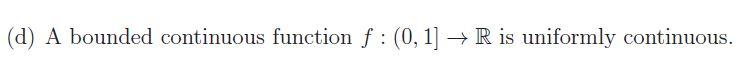 (d) A bounded continuous function $f : (0, 1] \to \mathbb{R}$ is uniformly continuous.